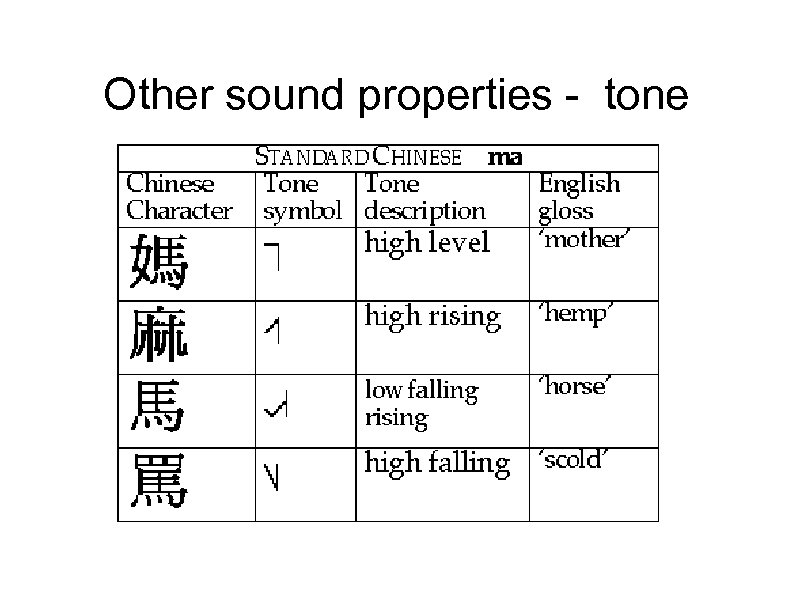 Other sound properties - tone

| STANDARD CHINESE ma | | | |
|---|---|---|---|
| Chinese Character | Tone symbol | Tone description | English gloss |
| 媽 | ˥ | high level | 'mother' |
| 麻 | ˧˥ | high rising | 'hemp' |
| 馬 | ˨˩˦ | low falling rising | 'horse' |
| 罵 | ˥˩ | high falling | 'scold' |